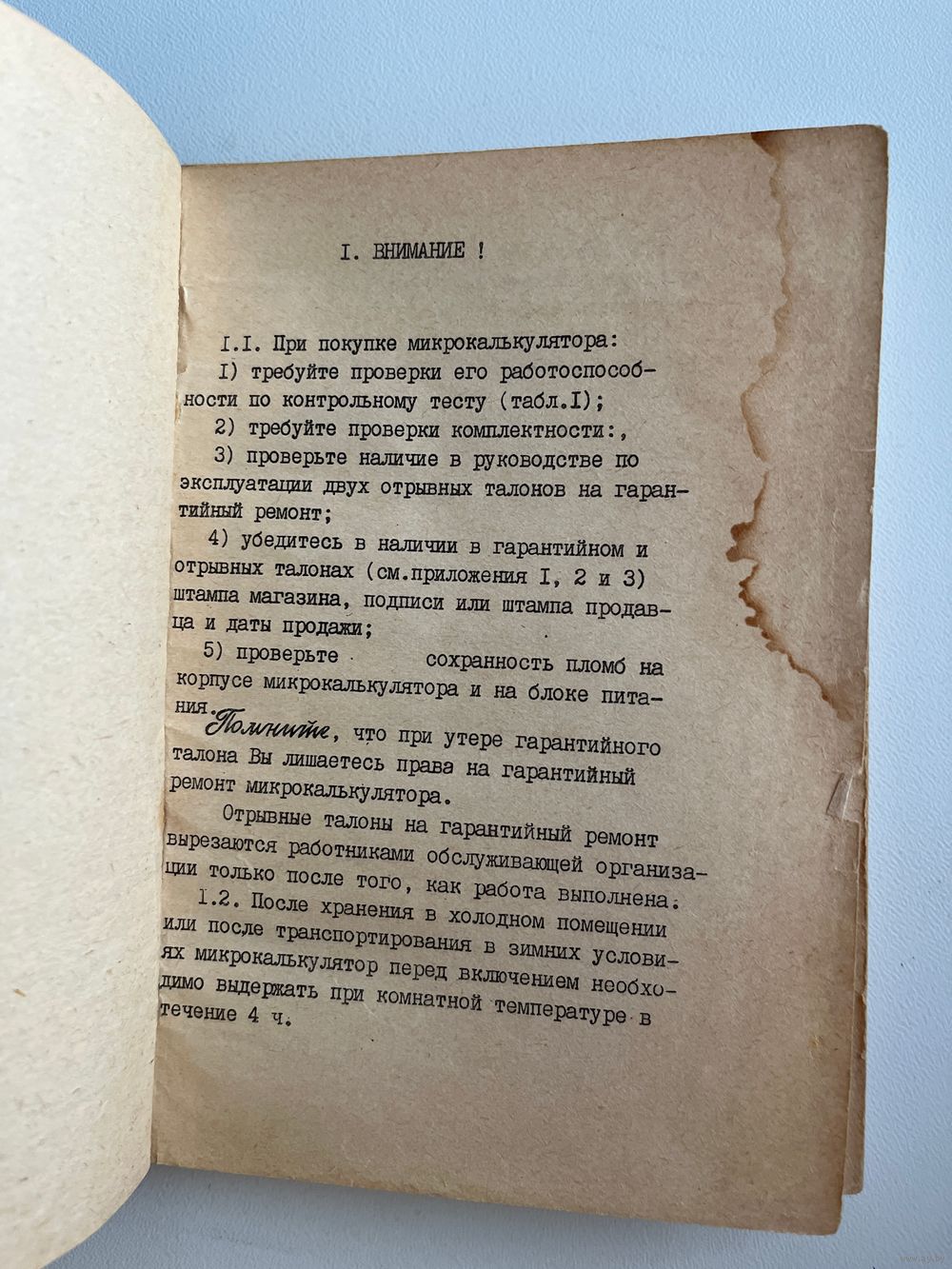 I. ВНИМАНИЕ !

I.I. При покупке микрокалькулятора:
I) требуйте проверки его работоспособности по контрольному тесту (табл.I);
2) требуйте проверки комплектности:,
3) проверьте наличие в руководстве по эксплуатации двух отрывных талонов на гарантийный ремонт;
4) убедитесь в наличии в гарантийном и отрывных талонах (см.приложения I, 2 и 3) штампа магазина, подписи или штампа продавца и даты продажи;
5) проверьте сохранность пломб на корпусе микрокалькулятора и на блоке питания.

Помните, что при утере гарантийного талона Вы лишаетесь права на гарантийный ремонт микрокалькулятора.

Отрывные талоны на гарантийный ремонт вырезаются работниками обслуживающей организации только после того, как работа выполнена.

I.2. После хранения в холодном помещении или после транспортирования в зимних условиях микрокалькулятор перед включением необходимо выдержать при комнатной температуре в течение 4 ч.